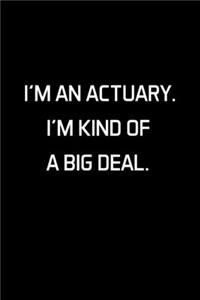 I'M AN ACTUARY. I'M KIND OF A BIG DEAL.